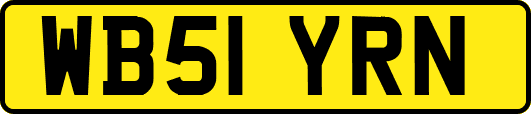 WB51 YRN